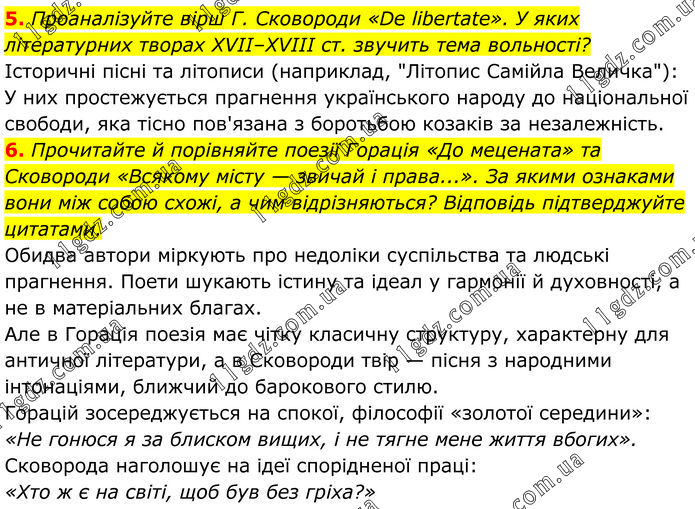 5. Проаналізуйте вірш Г. Сковороди «De libertate». У яких літературних творах XVII–XVIII ст. звучить тема вольності?

Історичні пісні та літописи (наприклад, "Літопис Самійла Величка"): У них простежується прагнення українського народу до національної свободи, яка тісно пов'язана з боротьбою козаків за незалежність.

6. Прочитайте й порівняйте поезії Горація «До мецената» та Сковороди «Всякому місту — звичай і права...». За якими ознаками вони між собою схожі, а чим відрізняються? Відповідь підтверджуйте цитатами.

Обидва автори міркують про недоліки суспільства та людські прагнення. Поети шукають істину та ідеал у гармонії й духовності, а не в матеріальних благах.

Але в Горація поезія має чітку класичну структуру, характерну для античної літератури, а в Сковороди твір — пісня з народними інтонаціями, ближчий до барокового стилю.

Горацій зосереджується на спокої, філософії «золотої середини»:

«Не гонюся я за блиском вищих, і не тягне мене життя вбогих».

Сковорода наголошує на ідеї спорідненої праці:

«Хто ж є на світі, щоб був без гріха?»

11gdz.com.ua